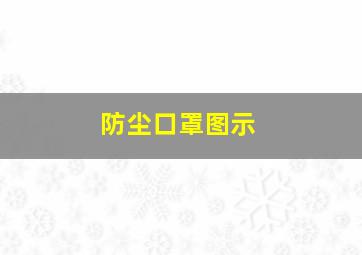 防尘口罩图示